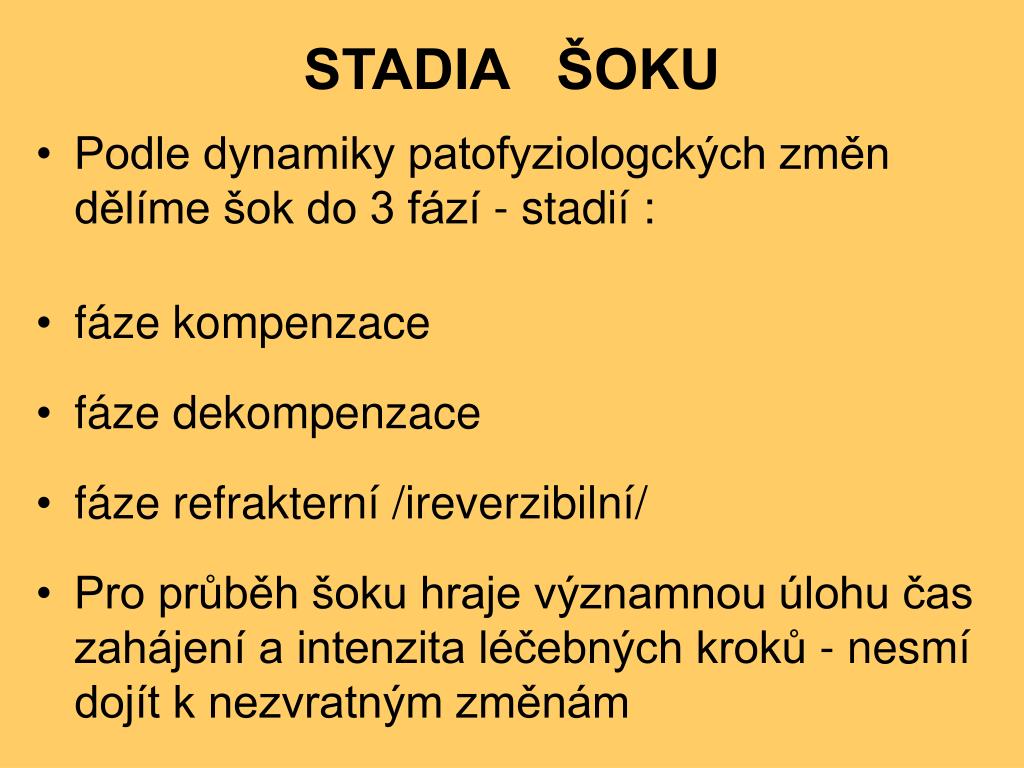 STADIA ŠOKU

• Podle dynamiky patofyziologckých změn dělíme šok do 3 fází - stadií :

• fáze kompenzace

• fáze dekompenzace

• fáze refrakterní /ireverzibilní/

• Pro průběh šoku hraje významnou úlohu čas zahájení a intenzita léčebných kroků - nesmí dojít k nezvratným změnám